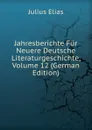 Julius Elias

Jahresberichte Für Neuere Deutsche Literaturgeschichte, Volume 12 (German Edition)